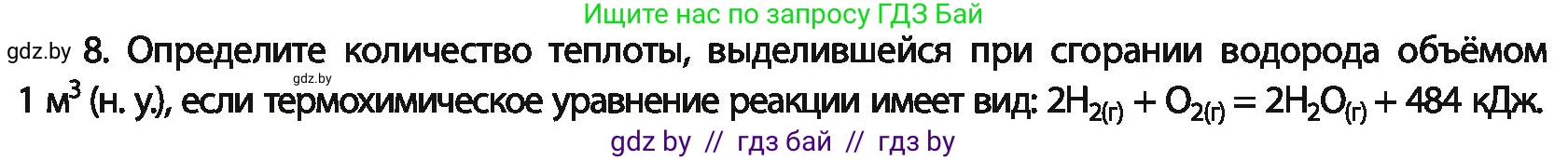 Ищите нас по запросу ГДЗ Бай

gdz.by 8. Определите количество теплоты, выделившейся при сгорании водорода объёмом gdz.by 1 м$^3$ (н. у.), если термохимическое уравнение реакции имеет вид: $2H_{2(г)} + O_{2(г)} = 2H_2O_{(г)} + 484$ кДж.

gdz by // гдз бай // гдз by